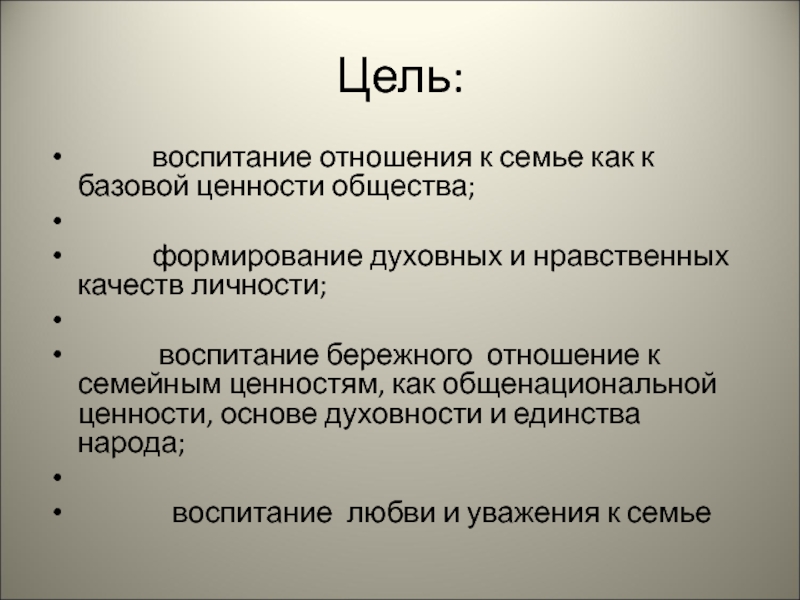 Цель:

• воспитание отношения к семье как к базовой ценности общества;
•
• формирование духовных и нравственных качеств личности;
•
• воспитание бережного отношение к семейным ценностям, как общенациональной ценности, основе духовности и единства народа;
•
• воспитание любви и уважения к семье